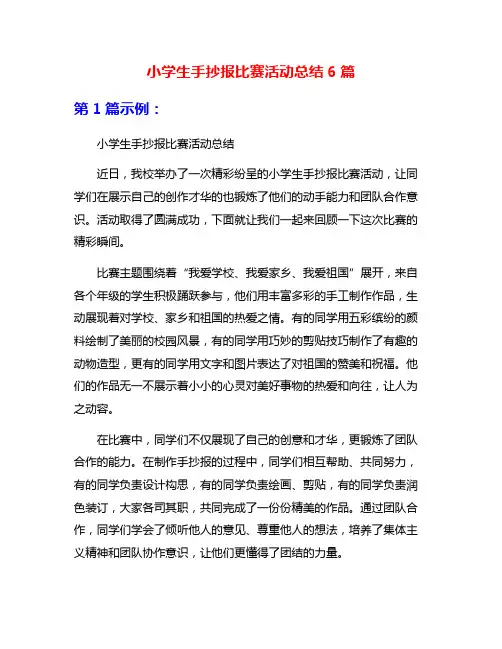 小学生手抄报比赛活动总结 6 篇

第 1 篇示例：

小学生手抄报比赛活动总结

近日，我校举办了一次精彩纷呈的小学生手抄报比赛活动，让同学们在展示自己的创作才华的也锻炼了他们的动手能力和团队合作意识。活动取得了圆满成功，下面就让我们一起来回顾一下这次比赛的精彩瞬间。

比赛主题围绕着“我爱学校、我爱家乡、我爱祖国”展开，来自各个年级的学生积极踊跃参与，他们用丰富多彩的手工制作作品，生动展现着对学校、家乡和祖国的热爱之情。有的同学用五彩缤纷的颜料绘制了美丽的校园风景，有的同学用巧妙的剪贴技巧制作了有趣的动物造型，更有的同学用文字和图片表达了对祖国的赞美和祝福。他们的作品无一不展示着小小的心灵对美好事物的热爱和向往，让人为之动容。

在比赛中，同学们不仅展现了自己的创意和才华，更锻炼了团队合作的能力。在制作手抄报的过程中，同学们相互帮助、共同努力，有的同学负责设计构思，有的同学负责绘画、剪贴，有的同学负责润色装订，大家各司其职，共同完成了一份份精美的作品。通过团队合作，同学们学会了倾听他人的意见、尊重他人的想法，培养了集体主义精神和团队协作意识，让他们更懂得了团结的力量。